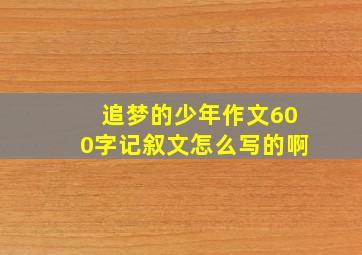 追梦的少年作文600字记叙文怎么写的啊